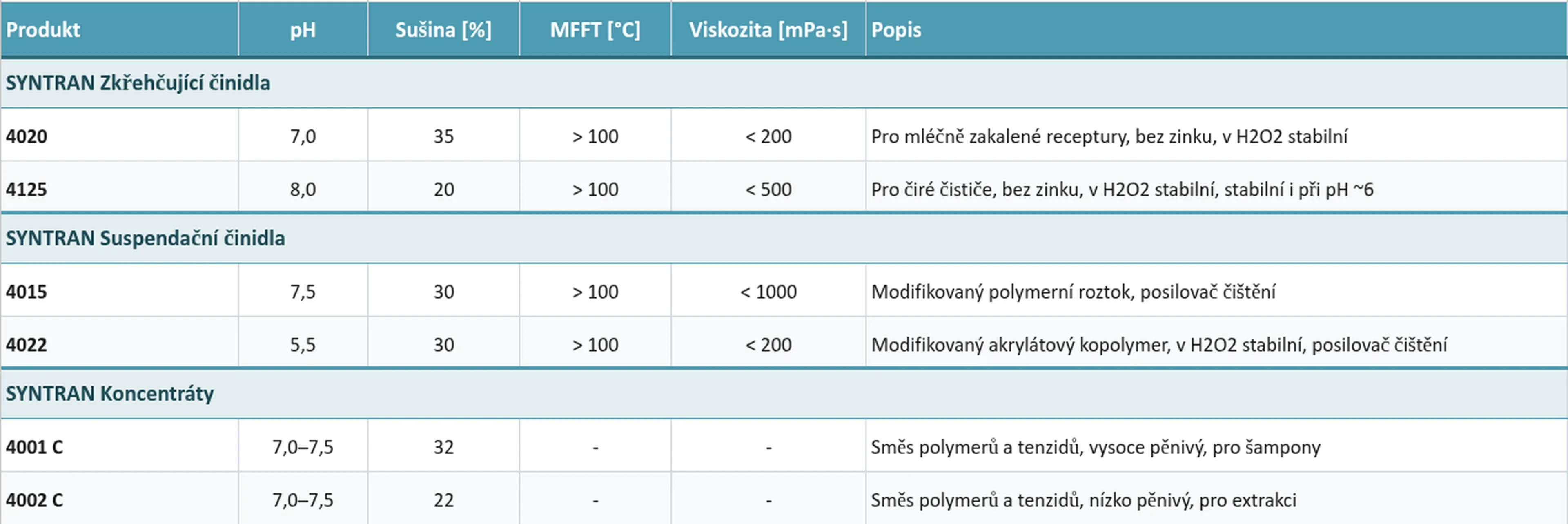 | Produkt | pH | Sušina [%] | MFFT [°C] | Viskozita [mPa·s] | Popis |
|---|---|---|---|---|---|
| SYNTRAN Zkřehčující činidla | | | | | |
| 4020 | 7,0 | 35 | > 100 | < 200 | Pro mléčně zakalené receptury, bez zinku, v H2O2 stabilní |
| 4125 | 8,0 | 20 | > 100 | < 500 | Pro čiré čističe, bez zinku, v H2O2 stabilní, stabilní i při pH ~6 |
| SYNTRAN Suspendační činidla | | | | | |
| 4015 | 7,5 | 30 | > 100 | < 1000 | Modifikovaný polymerní roztok, posilovač čištění |
| 4022 | 5,5 | 30 | > 100 | < 200 | Modifikovaný akrylátový kopolymer, v H2O2 stabilní, posilovač čištění |
| SYNTRAN Koncentráty | | | | | |
| 4001 C | 7,0–7,5 | 32 | - | - | Směs polymerů a tenzidů, vysoce pěnivý, pro šampony |
| 4002 C | 7,0–7,5 | 22 | - | - | Směs polymerů a tenzidů, nízko pěnivý, pro extrakci |